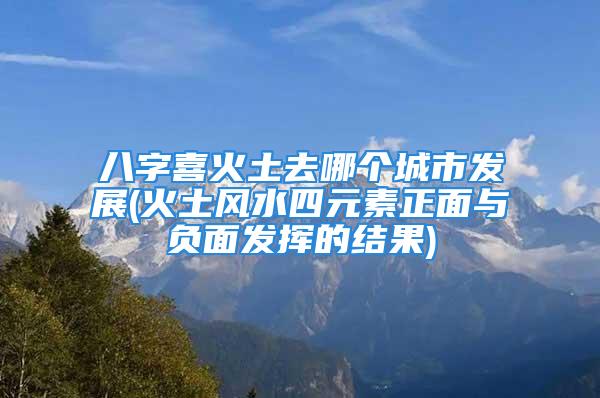 八字喜火土去哪个城市发展(火土风水四元素正面与负面发挥的结果)